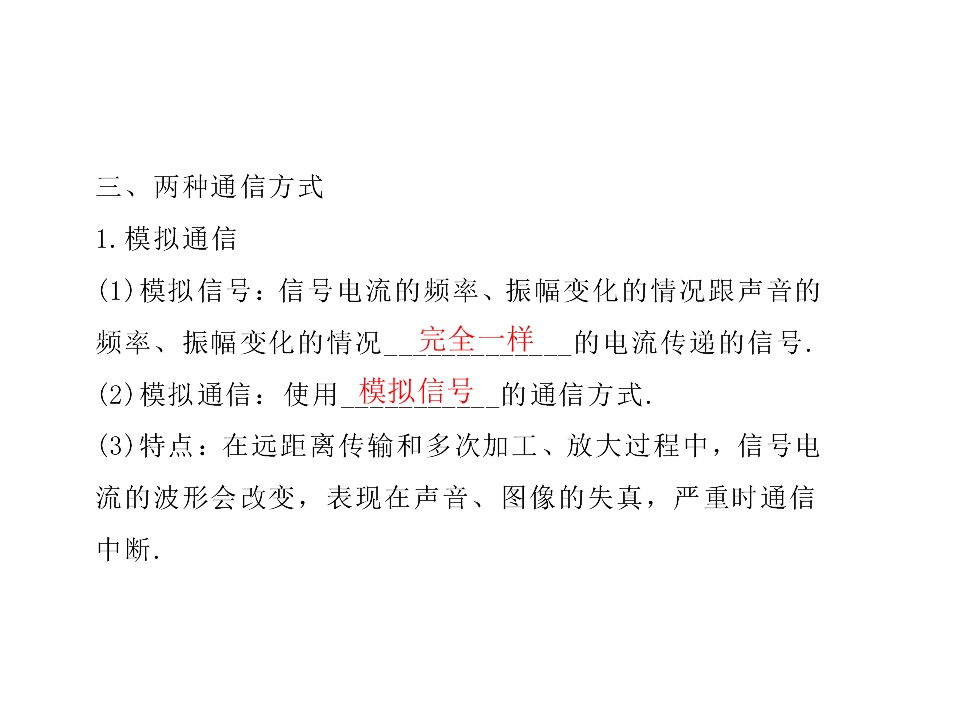 三、两种通信方式

1.模拟通信

(1)模拟信号：信号电流的频率、振幅变化的情况跟声音的频率、振幅变化的情况__完全一样__的电流传递的信号.

(2)模拟通信：使用__模拟信号__的通信方式.

(3)特点：在远距离传输和多次加工、放大过程中，信号电流的波形会改变，表现在声音、图像的失真，严重时通信中断.